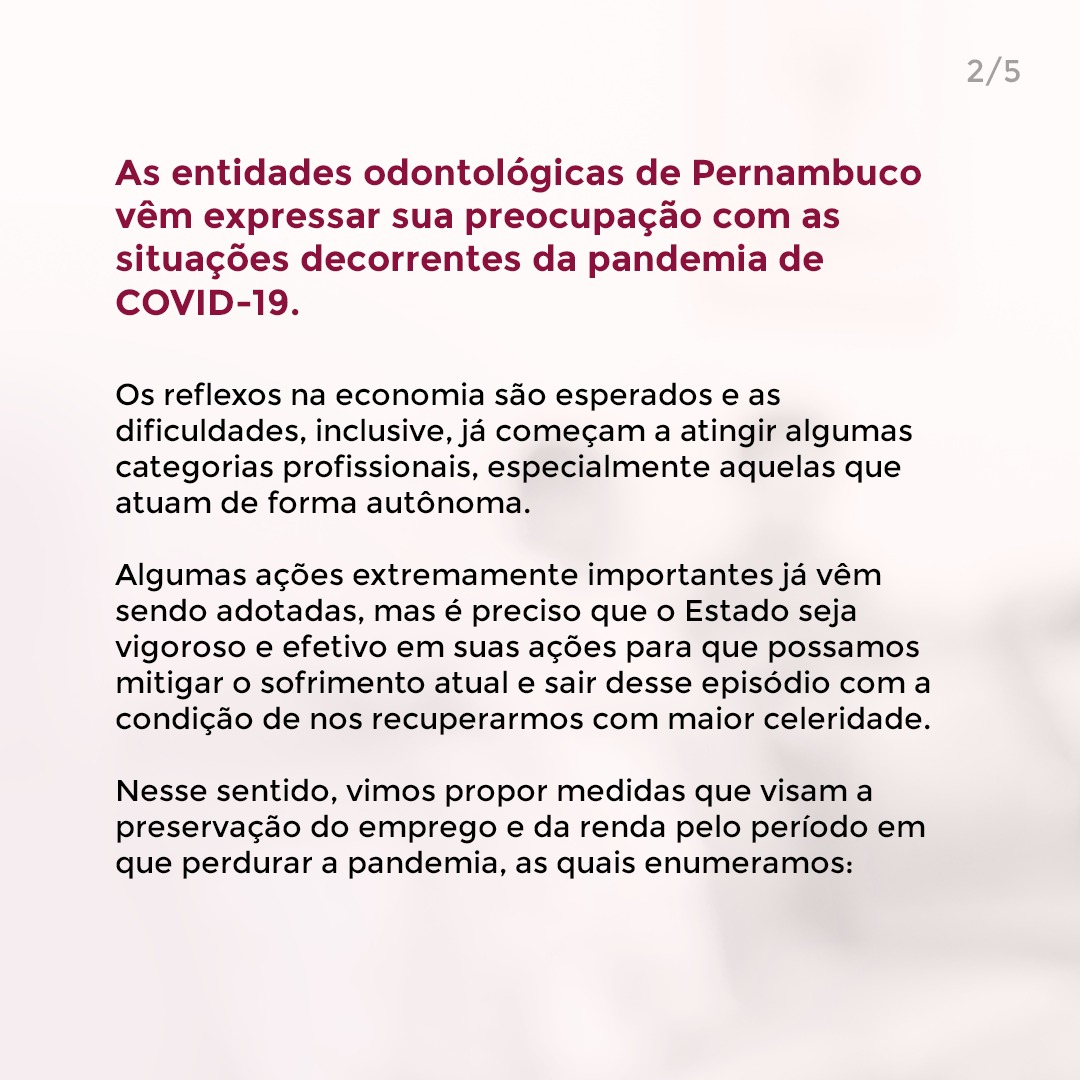 2/5

As entidades odontológicas de Pernambuco vêm expressar sua preocupação com as situações decorrentes da pandemia de COVID-19.

Os reflexos na economia são esperados e as dificuldades, inclusive, já começam a atingir algumas categorias profissionais, especialmente aquelas que atuam de forma autônoma.

Algumas ações extremamente importantes já vêm sendo adotadas, mas é preciso que o Estado seja vigoroso e efetivo em suas ações para que possamos mitigar o sofrimento atual e sair desse episódio com a condição de nos recuperarmos com maior celeridade.

Nesse sentido, vimos propor medidas que visam a preservação do emprego e da renda pelo período em que perdurar a pandemia, as quais enumeramos: